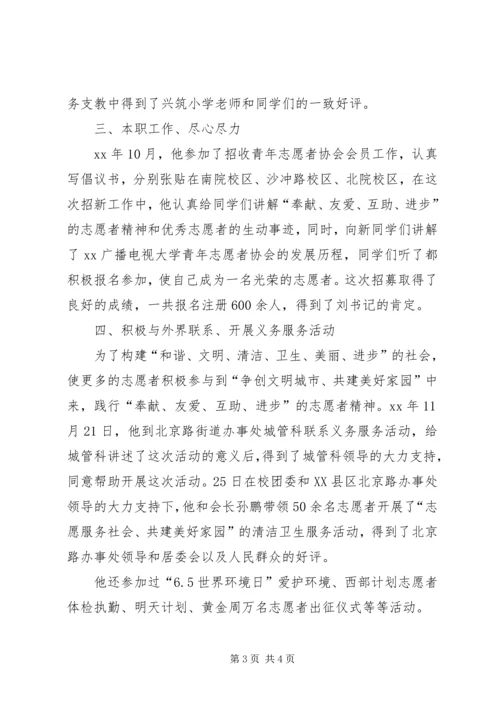 务支教中得到了兴筑小学老师和同学们的一致好评。

三、本职工作、尽心尽力

xx 年 10 月，他参加了招收青年志愿者协会会员工作，认真写倡议书，分别张贴在南院校区、沙冲路校区、北院校区，在这次招新工作中，他认真给同学们讲解“奉献、友爱、互助、进步”的志愿者精神和优秀志愿者的生动事迹，同时，向新同学们讲解了 xx 广播电视大学青年志愿者协会的发展历程，同学们听了都积极报名参加，使自己成为一名光荣的志愿者。这次招募取得了良好的成绩，一共报名注册 600 余人，得到了刘书记的肯定。

四、积极与外界联系、开展义务服务活动

为了构建“和谐、文明、清洁、卫生、美丽、进步”的社会，使更多的志愿者积极参与到“争创文明城市、共建美好家园”中来，践行“奉献、友爱、互助、进步”的志愿者精神。xx 年 11 月 21 日，他到北京路街道办事处城管科联系义务服务活动，给城管科讲述了这次活动的意义后，得到了城管科领导的大力支持，同意帮助开展这次活动。25 日在校团委和 XX 县区北京路办事处领导的大力支持下，他和会长孙鹏带领 50 余名志愿者开展了“志愿服务社会、共建美好家园”的清洁卫生服务活动，得到了北京路办事处领导和居委会以及人民群众的好评。

他还参加过“6.5 世界环境日”爱护环境、西部计划志愿者体检执勤、明天计划、黄金周万名志愿者出征仪式等等活动。

第 3 页 共 4 页